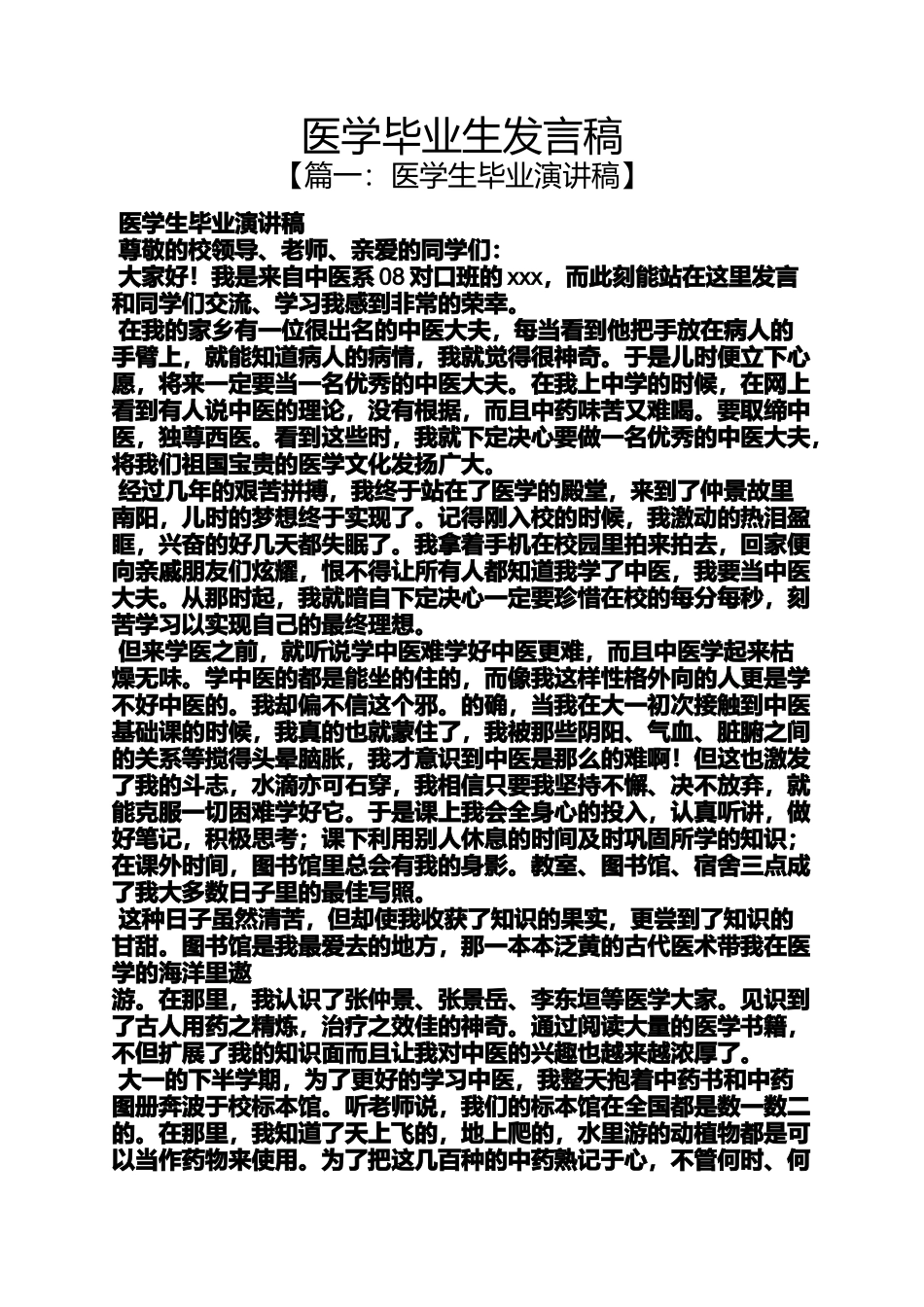 医学毕业生发言稿
【篇一：医学生毕业演讲稿】

医学生毕业演讲稿
尊敬的校领导、老师、亲爱的同学们：
大家好！我是来自中医系 08 对口班的 xxx，而此刻能站在这里发言和同学们交流、学习我感到非常的荣幸。
在我的家乡有一位很出名的中医大夫，每当看到他把手放在病人的手臂上，就能知道病人的病情，我就觉得很神奇。于是儿时便立下心愿，将来一定要当一名优秀的中医大夫。在我上中学的时候，在网上看到有人说中医的理论，没有根据，而且中药味苦又难喝。要取缔中医，独尊西医。看到这些时，我就下定决心要做一名优秀的中医大夫，将我们祖国宝贵的医学文化发扬广大。
经过几年的艰苦拼搏，我终于站在了医学的殿堂，来到了仲景故里南阳，儿时的梦想终于实现了。记得刚入校的时候，我激动的热泪盈眶，兴奋的好几天都失眠了。我拿着手机在校园里拍来拍去，回家便向亲戚朋友们炫耀，恨不得让所有人都知道我学了中医，我要当中医大夫。从那时起，我就暗自下定决心一定要珍惜在校的每分每秒，刻苦学习以实现自己的最终理想。
但来学医之前，就听说学中医难学好中医更难，而且中医学起来枯燥无味。学中医的都是能坐的住的，而像我这样性格外向的人更是学不好中医的。我却偏不信这个邪。的确，当我在大一初次接触到中医基础课的时候，我真的也就蒙住了，我被那些阴阳、气血、脏腑之间的关系等搅得头晕脑胀，我才意识到中医是那么的难啊！但这也激发了我的斗志，水滴亦可石穿，我相信只要我坚持不懈、决不放弃，就能克服一切困难学好它。于是课上我会全身心的投入，认真听讲，做好笔记，积极思考；课下利用别人休息的时间及时巩固所学的知识；在课外时间，图书馆里总会有我的身影。教室、图书馆、宿舍三点成了我大多数日子里的最佳写照。
这种日子虽然清苦，但却使我收获了知识的果实，更尝到了知识的甘甜。图书馆是我最爱去的地方，那一本本泛黄的古代医术带我在医学的海洋里遨
游。在那里，我认识了张仲景、张景岳、李东垣等医学大家。见识到了古人用药之精炼，治疗之效佳的神奇。通过阅读大量的医学书籍，不但扩展了我的知识面而且让我对中医的兴趣也越来越浓厚了。
大一的下半学期，为了更好的学习中医，我整天抱着中药书和中药图册奔波于校标本馆。听老师说，我们的标本馆在全国都是数一数二的。在那里，我知道了天上飞的，地上爬的，水里游的动植物都是可以当作药物来使用。为了把这几百种的中药熟记于心，不管何时、何